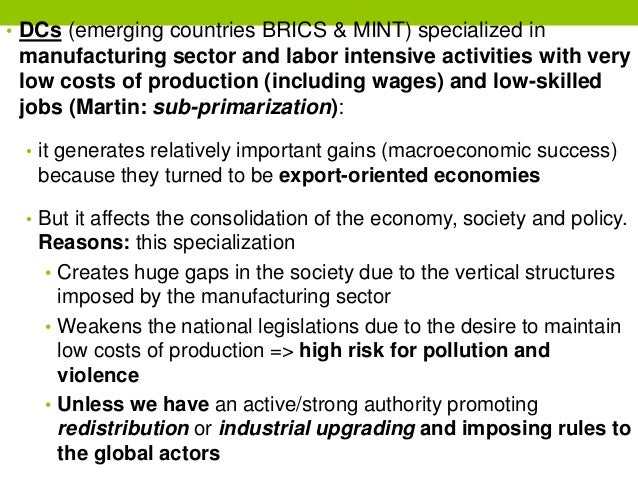 • DCs (emerging countries BRICS & MINT) specialized in manufacturing sector and labor intensive activities with very low costs of production (including wages) and low-skilled jobs (Martin: sub-primarization):

• it generates relatively important gains (macroeconomic success) because they turned to be export-oriented economies

• But it affects the consolidation of the economy, society and policy. Reasons: this specialization

• Creates huge gaps in the society due to the vertical structures imposed by the manufacturing sector

• Weakens the national legislations due to the desire to maintain low costs of production => high risk for pollution and violence

• Unless we have an active/strong authority promoting redistribution or industrial upgrading and imposing rules to the global actors